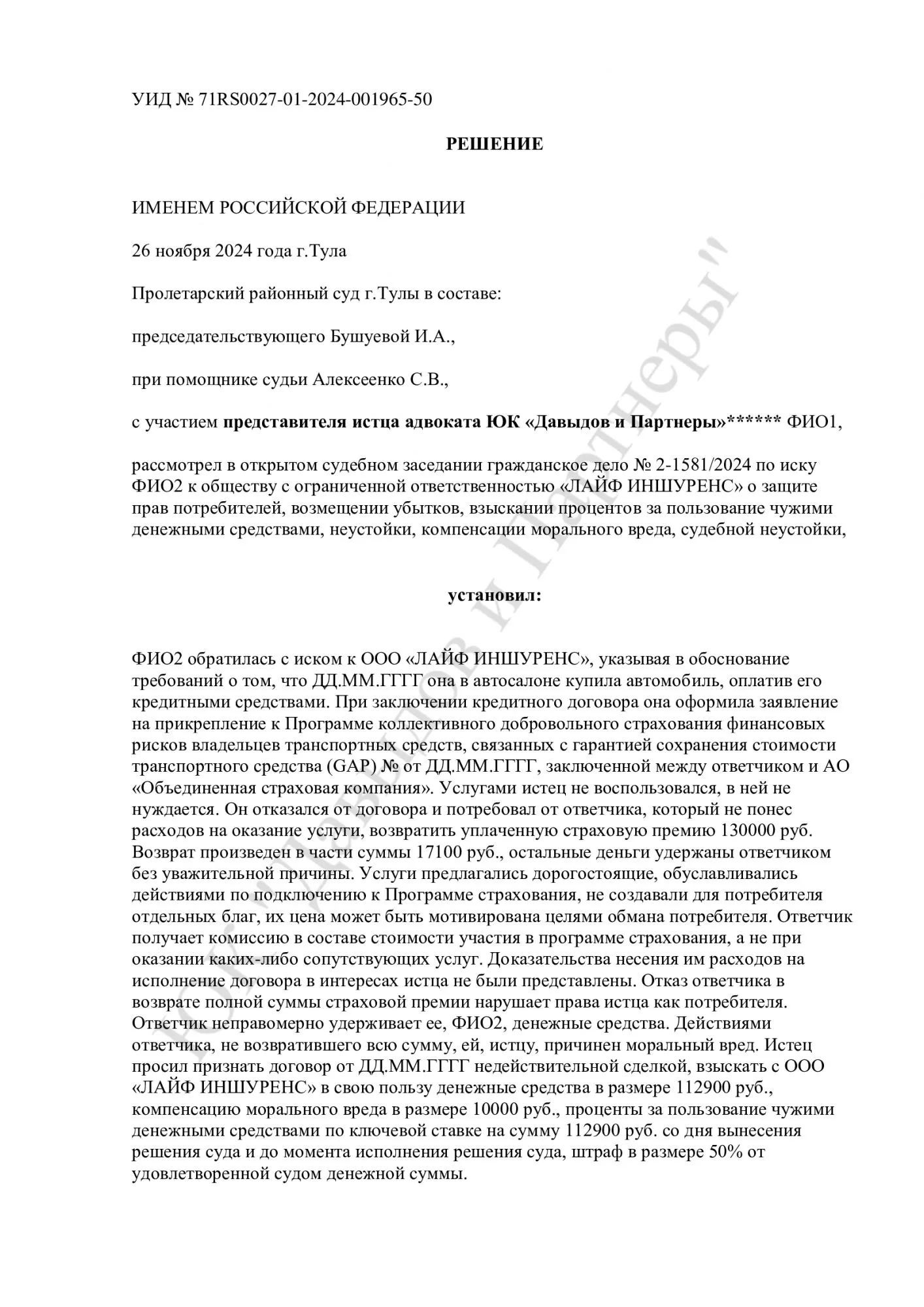 УИД № 71RS0027-01-2024-001965-50

РЕШЕНИЕ

ИМЕНЕМ РОССИЙСКОЙ ФЕДЕРАЦИИ

26 ноября 2024 года г.Тула

Пролетарский районный суд г.Тулы в составе:

председательствующего Бушуевой И.А.,

при помощнике судьи Алексеенко С.В.,

с участием представителя истца адвоката ЮК «Давыдов и Партнеры»****** ФИО1,

рассмотрел в открытом судебном заседании гражданское дело № 2-1581/2024 по иску ФИО2 к обществу с ограниченной ответственностью «ЛАЙФ ИНШУРЕНС» о защите прав потребителей, возмещении убытков, взыскании процентов за пользование чужими денежными средствами, неустойки, компенсации морального вреда, судебной неустойки,

установил:

ФИО2 обратилась с иском к ООО «ЛАЙФ ИНШУРЕНС», указывая в обоснование требований о том, что ДД.ММ.ГГГГ она в автосалоне купила автомобиль, оплатив его кредитными средствами. При заключении кредитного договора она оформила заявление на прикрепление к Программе коллективного добровольного страхования финансовых рисков владельцев транспортных средств, связанных с гарантией сохранения стоимости транспортного средства (GAP) № от ДД.ММ.ГГГГ, заключенной между ответчиком и АО «Объединенная страховая компания». Услугами истец не воспользовался, в ней не нуждается. Он отказался от договора и потребовал от ответчика, который не понес расходов на оказание услуги, возвратить уплаченную страховую премию 130000 руб. Возврат произведен в части суммы 17100 руб., остальные деньги удержаны ответчиком без уважительной причины. Услуги предлагались дорогостоящие, обуславливались действиями по подключению к Программе страхования, не создавали для потребителя отдельных благ, их цена может быть мотивирована целями обмана потребителя. Ответчик получает комиссию в составе стоимости участия в программе страхования, а не при оказании каких-либо сопутствующих услуг. Доказательства несения им расходов на исполнение договора в интересах истца не были представлены. Отказ ответчика в возврате полной суммы страховой премии нарушает права истца как потребителя. Ответчик неправомерно удерживает ее, ФИО2, денежные средства. Действиями ответчика, не возвратившего всю сумму, ей, истцу, причинен моральный вред. Истец просил признать договор от ДД.ММ.ГГГГ недействительной сделкой, взыскать с ООО «ЛАЙФ ИНШУРЕНС» в свою пользу денежные средства в размере 112900 руб., компенсацию морального вреда в размере 10000 руб., проценты за пользование чужими денежными средствами по ключевой ставке на сумму 112900 руб. со дня вынесения решения суда и до момента исполнения решения суда, штраф в размере 50% от удовлетворенной судом денежной суммы.

ЮК "Давыдов и Партнеры"